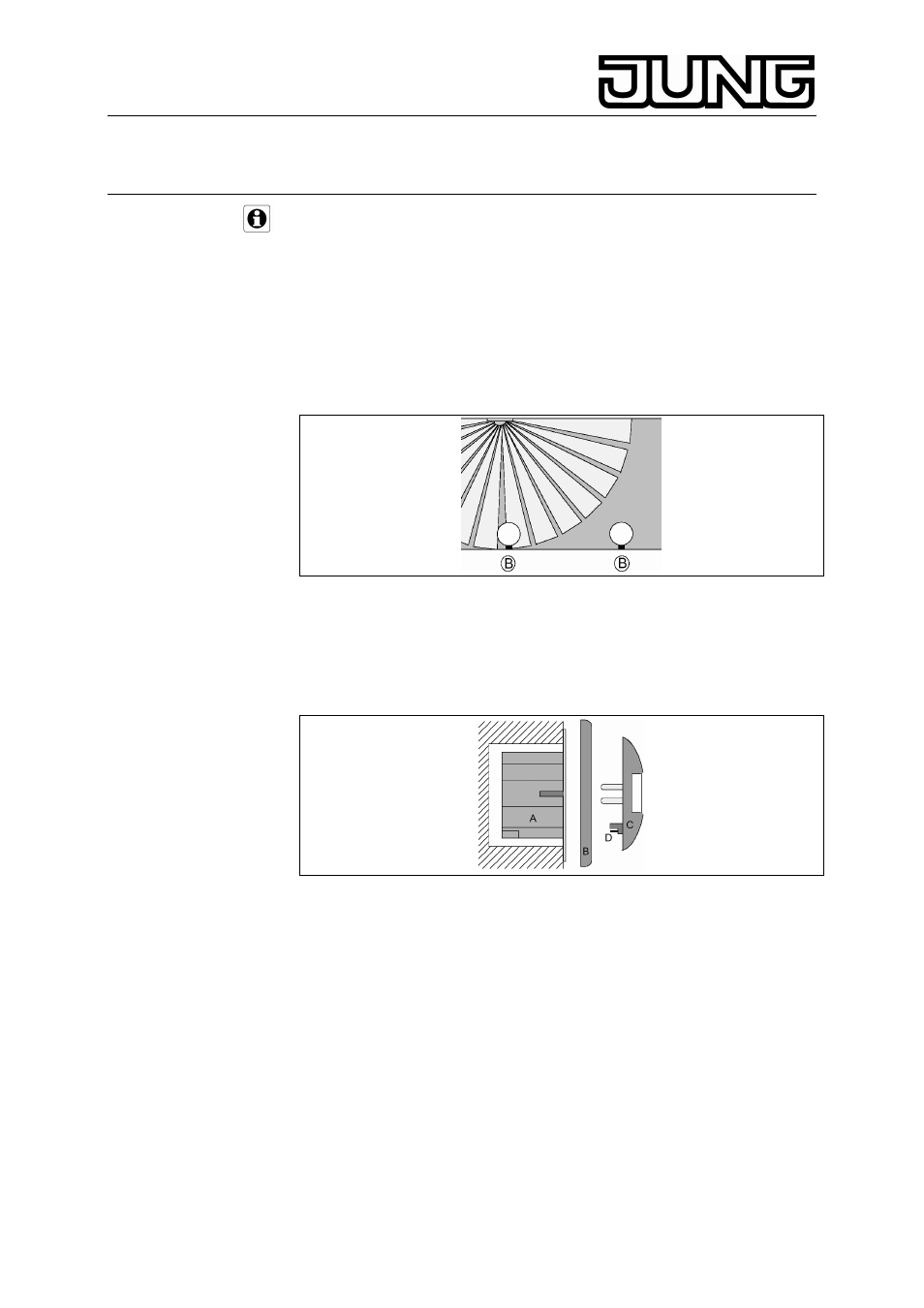 JUNG

B

B

A

B

C

D